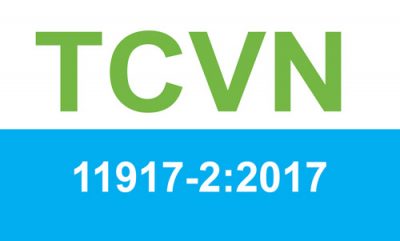 TCVN

11917-2:2017